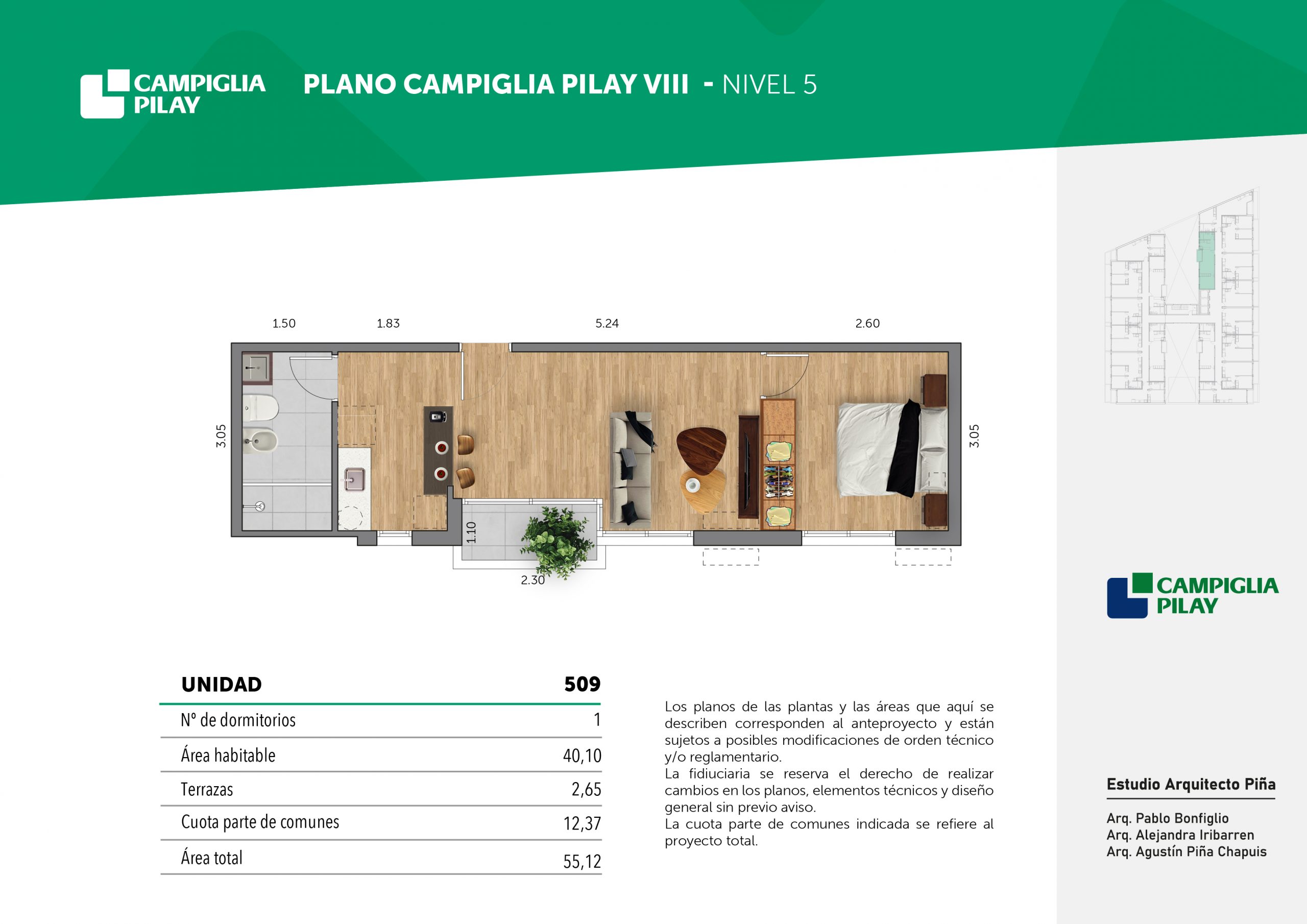 CAMPIGLIA PILAY

PLANO CAMPIGLIA PILAY VIII - NIVEL 5

1.50
1.83
5.24
2.60
3.05
3.05
1.10
2.30

CAMPIGLIA PILAY

| UNIDAD | 509 |
|---|---|
| Nº de dormitorios | 1 |
| Área habitable | 40,10 |
| Terrazas | 2,65 |
| Cuota parte de comunes | 12,37 |
| Área total | 55,12 |

Los planos de las plantas y las áreas que aquí se describen corresponden al anteproyecto y están sujetos a posibles modificaciones de orden técnico y/o reglamentario.
La fiduciaria se reserva el derecho de realizar cambios en los planos, elementos técnicos y diseño general sin previo aviso.
La cuota parte de comunes indicada se refiere al proyecto total.

Estudio Arquitecto Piña

Arq. Pablo Bonfiglio
Arq. Alejandra Iribarren
Arq. Agustín Piña Chapuis